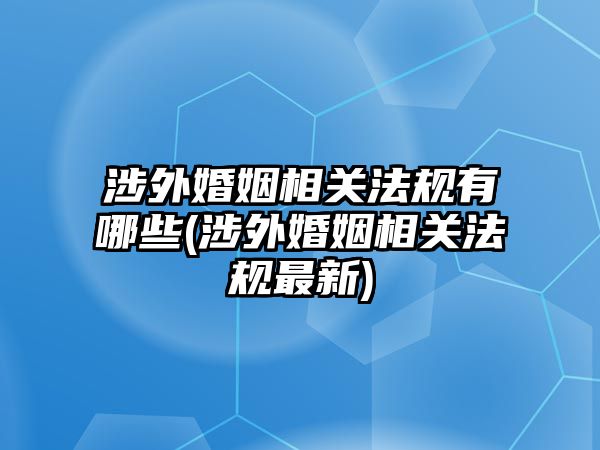 涉外婚姻相关法规有哪些(涉外婚姻相关法规最新)